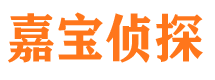 嘉宝侦探